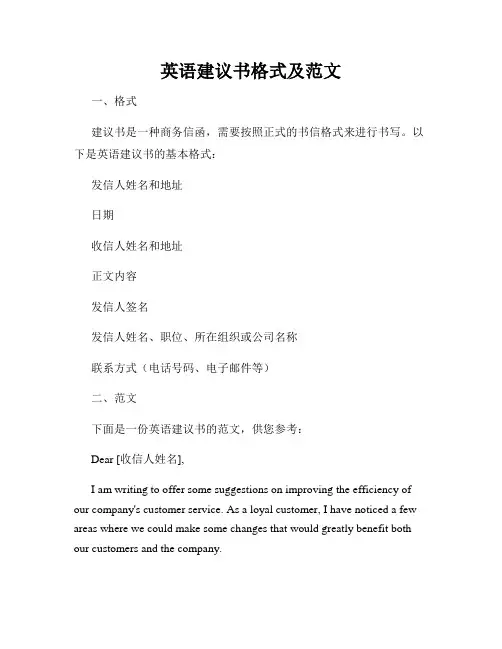 英语建议书格式及范文

一、格式

建议书是一种商务信函，需要按照正式的书信格式来进行书写。以下是英语建议书的基本格式：

发信人姓名和地址

日期

收信人姓名和地址

正文内容

发信人签名

发信人姓名、职位、所在组织或公司名称

联系方式（电话号码、电子邮件等）

二、范文

下面是一份英语建议书的范文，供您参考：

Dear [收信人姓名],

I am writing to offer some suggestions on improving the efficiency of our company's customer service. As a loyal customer, I have noticed a few areas where we could make some changes that would greatly benefit both our customers and the company.